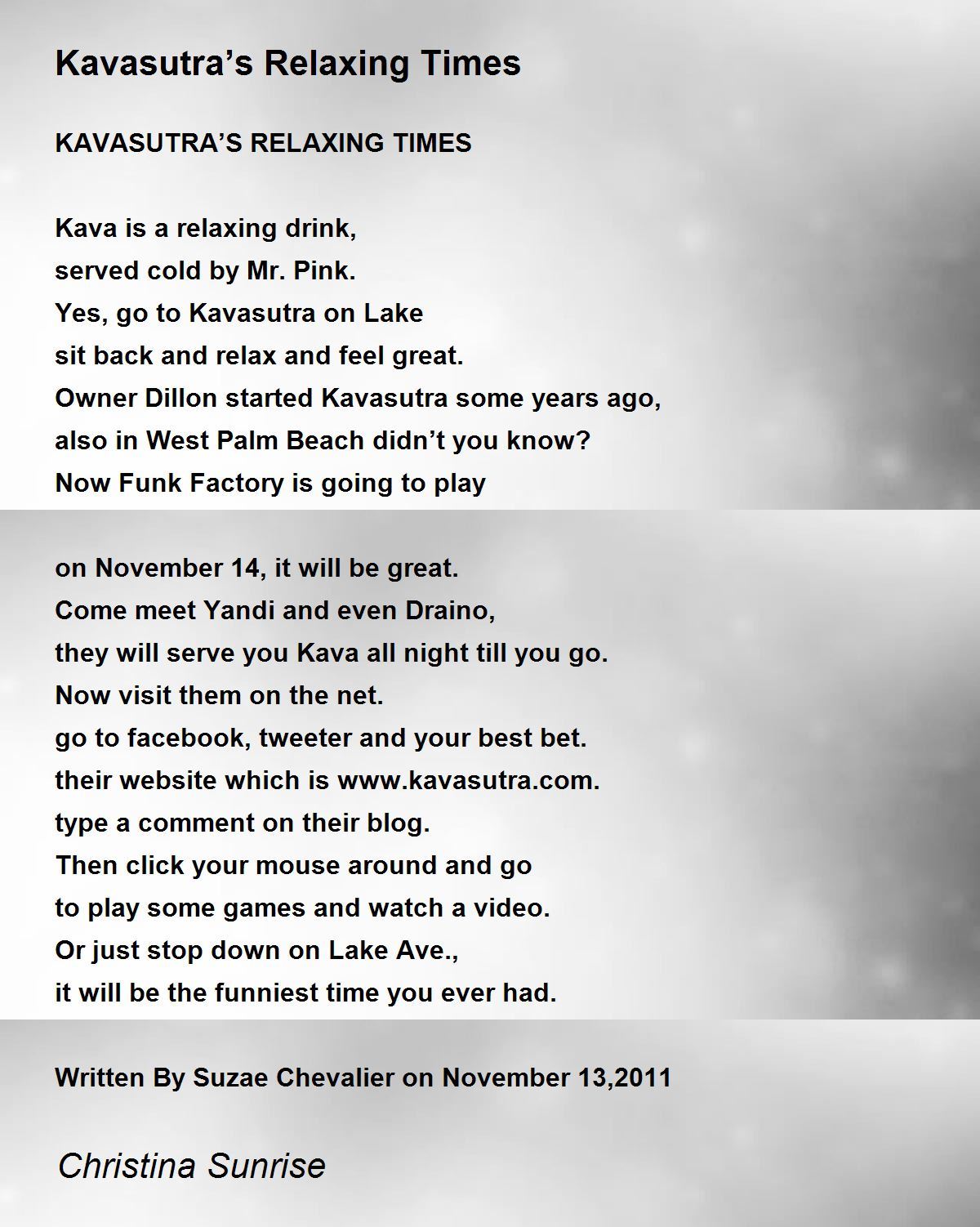 Kavasutra’s Relaxing Times

KAVASUTRA’S RELAXING TIMES

Kava is a relaxing drink,
served cold by Mr. Pink.
Yes, go to Kavasutra on Lake
sit back and relax and feel great.
Owner Dillon started Kavasutra some years ago,
also in West Palm Beach didn’t you know?
Now Funk Factory is going to play

on November 14, it will be great.
Come meet Yandi and even Draino,
they will serve you Kava all night till you go.
Now visit them on the net.
go to facebook, tweeter and your best bet.
their website which is www.kavasutra.com.
type a comment on their blog.
Then click your mouse around and go
to play some games and watch a video.
Or just stop down on Lake Ave.,
it will be the funniest time you ever had.

Written By Suzae Chevalier on November 13,2011

Christina Sunrise